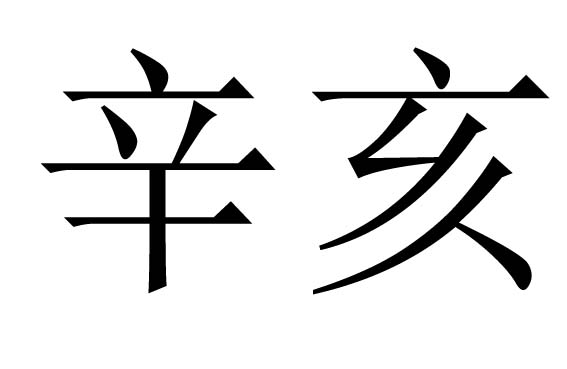 辛亥